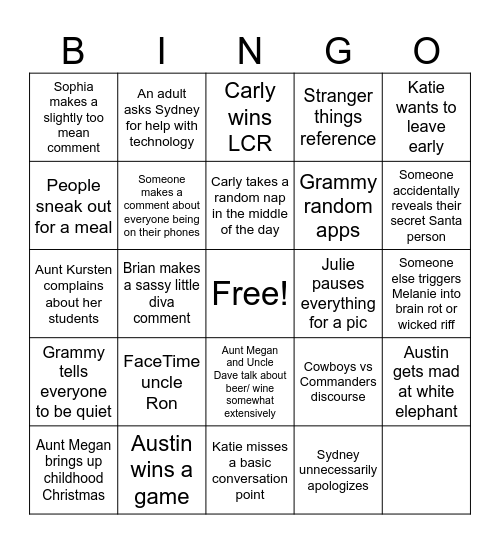 | B | I | N | G | O |
|---|---|---|---|---|
| Sophia makes a slightly too mean comment | An adult asks Sydney for help with technology | Carly wins LCR | Stranger things reference | Katie wants to leave early |
| People sneak out for a meal | Someone makes a comment about everyone being on their phones | Carly takes a random nap in the middle of the day | Grammy random apps | Someone accidentally reveals their secret Santa person |
| Aunt Kursten complains about her students | Brian makes a sassy little diva comment | Free! | Julie pauses everything for a pic | Someone else triggers Melanie into brain rot or wicked riff |
| Grammy tells everyone to be quiet | FaceTime uncle Ron | Aunt Megan and Uncle Dave talk about beer/ wine somewhat extensively | Cowboys vs Commanders discourse | Austin gets mad at white elephant |
| Aunt Megan brings up childhood Christmas | Austin wins a game | Katie misses a basic conversation point | Sydney unnecessarily apologizes | |